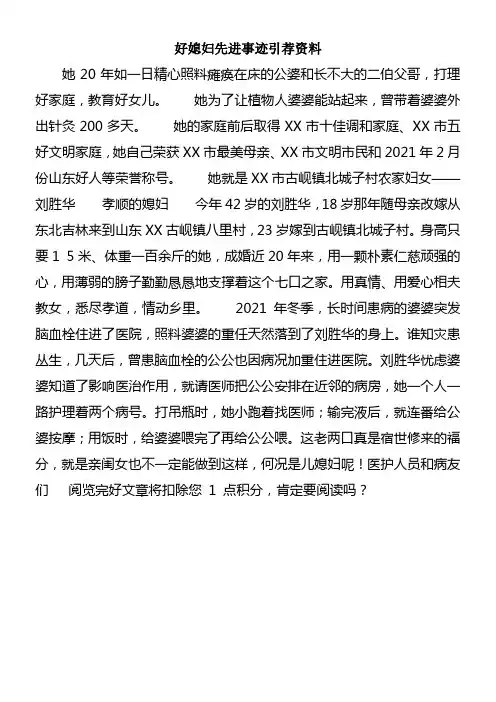 好媳妇先进事迹引荐资料

她 20 年如一日精心照料瘫痪在床的公婆和长不大的二伯父哥，打理好家庭，教育好女儿。　　她为了让植物人婆婆能站起来，曾带着婆婆外出针灸 200 多天。　　她的家庭前后取得 XX 市十佳调和家庭、XX 市五好文明家庭，她自己荣获 XX 市最美母亲、XX 市文明市民和 2021 年 2 月份山东好人等荣誉称号。　　她就是 XX 市古岘镇北城子村农家妇女——刘胜华　　孝顺的媳妇　　今年 42 岁的刘胜华，18 岁那年随母亲改嫁从东北吉林来到山东 XX 古岘镇八里村，23 岁嫁到古岘镇北城子村。身高只要 1 5 米、体重一百余斤的她，成婚近 20 年来，用一颗朴素仁慈顽强的心，用薄弱的膀子勤勤恳恳地支撑着这个七口之家。用真情、用爱心相夫教女，悉尽孝道，情动乡里。　　2021 年冬季，长时间患病的婆婆突发脑血栓住进了医院，照料婆婆的重任天然落到了刘胜华的身上。谁知灾患丛生，几天后，曾患脑血栓的公公也因病况加重住进医院。刘胜华忧虑婆婆知道了影响医治作用，就请医师把公公安排在近邻的病房，她一个人一路护理着两个病号。打吊瓶时，她小跑着找医师；输完液后，就连番给公婆按摩；用饭时，给婆婆喂完了再给公公喂。这老两口真是宿世修来的福分，就是亲闺女也不一定能做到这样，何况是儿媳妇呢！医护人员和病友们　　阅览完好文章将扣除您 1 点积分，肯定要阅读吗？